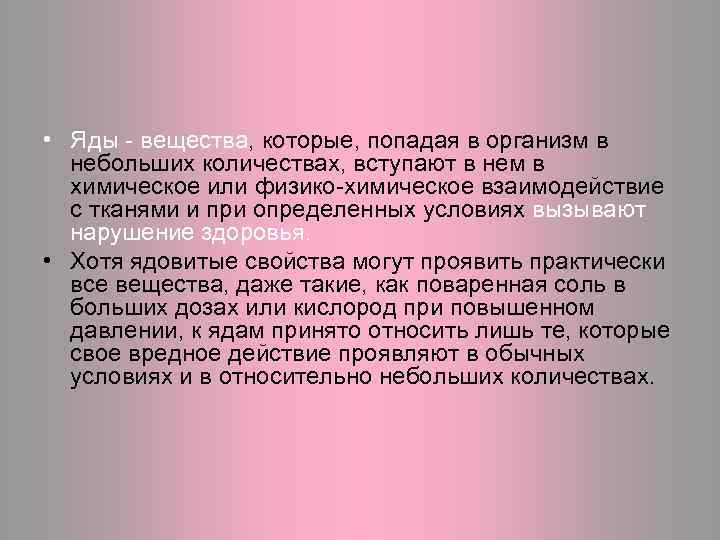 • Яды - вещества, которые, попадая в организм в небольших количествах, вступают в нем в химическое или физико-химическое взаимодействие с тканями и при определенных условиях вызывают нарушение здоровья.

• Хотя ядовитые свойства могут проявить практически все вещества, даже такие, как поваренная соль в больших дозах или кислород при повышенном давлении, к ядам принято относить лишь те, которые свое вредное действие проявляют в обычных условиях и в относительно небольших количествах.